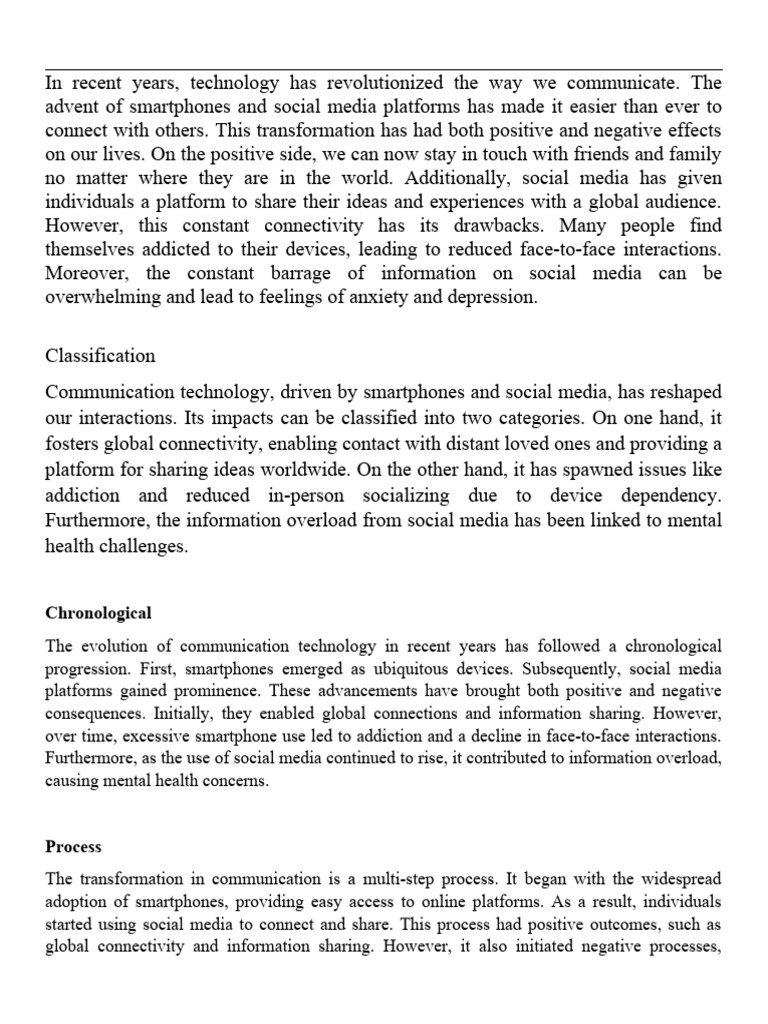 In recent years, technology has revolutionized the way we communicate. The advent of smartphones and social media platforms has made it easier than ever to connect with others. This transformation has had both positive and negative effects on our lives. On the positive side, we can now stay in touch with friends and family no matter where they are in the world. Additionally, social media has given individuals a platform to share their ideas and experiences with a global audience. However, this constant connectivity has its drawbacks. Many people find themselves addicted to their devices, leading to reduced face-to-face interactions. Moreover, the constant barrage of information on social media can be overwhelming and lead to feelings of anxiety and depression.

Classification

Communication technology, driven by smartphones and social media, has reshaped our interactions. Its impacts can be classified into two categories. On one hand, it fosters global connectivity, enabling contact with distant loved ones and providing a platform for sharing ideas worldwide. On the other hand, it has spawned issues like addiction and reduced in-person socializing due to device dependency. Furthermore, the information overload from social media has been linked to mental health challenges.

Chronological

The evolution of communication technology in recent years has followed a chronological progression. First, smartphones emerged as ubiquitous devices. Subsequently, social media platforms gained prominence. These advancements have brought both positive and negative consequences. Initially, they enabled global connections and information sharing. However, over time, excessive smartphone use led to addiction and a decline in face-to-face interactions. Furthermore, as the use of social media continued to rise, it contributed to information overload, causing mental health concerns.

Process

The transformation in communication is a multi-step process. It began with the widespread adoption of smartphones, providing easy access to online platforms. As a result, individuals started using social media to connect and share. This process had positive outcomes, such as global connectivity and information sharing. However, it also initiated negative processes,